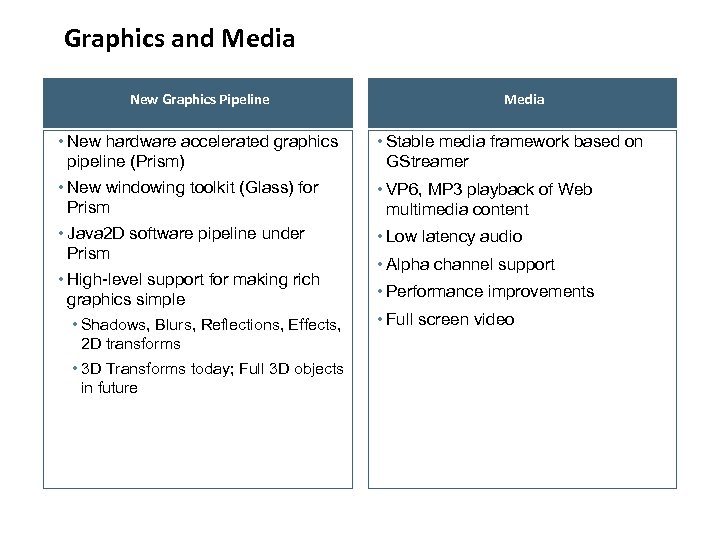 Graphics and Media

New Graphics Pipeline

• New hardware accelerated graphics pipeline (Prism)
• New windowing toolkit (Glass) for Prism
• Java2D software pipeline under Prism
• High-level support for making rich graphics simple
  • Shadows, Blurs, Reflections, Effects, 2D transforms
  • 3D Transforms today; Full 3D objects in future

Media

• Stable media framework based on GStreamer
• VP6, MP3 playback of Web multimedia content
• Low latency audio
• Alpha channel support
• Performance improvements
• Full screen video